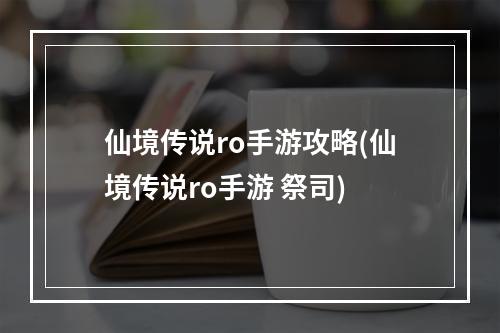 仙境传说ro手游攻略(仙境传说ro手游 祭司)